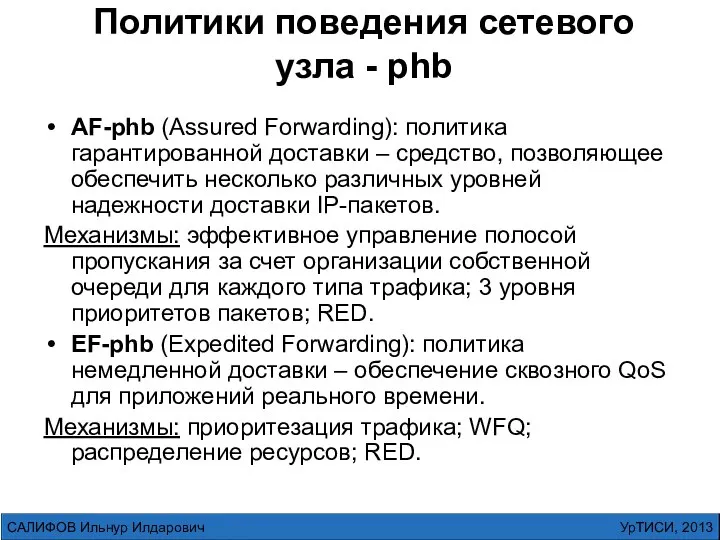 Политики поведения сетевого узла - phb

• AF-phb (Assured Forwarding): политика гарантированной доставки – средство, позволяющее обеспечить несколько различных уровней надежности доставки IP-пакетов.

Механизмы: эффективное управление полосой пропускания за счет организации собственной очереди для каждого типа трафика; 3 уровня приоритетов пакетов; RED.

• EF-phb (Expedited Forwarding): политика немедленной доставки – обеспечение сквозного QoS для приложений реального времени.

Механизмы: приоритезация трафика; WFQ; распределение ресурсов; RED.

САЛИФОВ Ильнур Илдарович

УрТИСИ, 2013